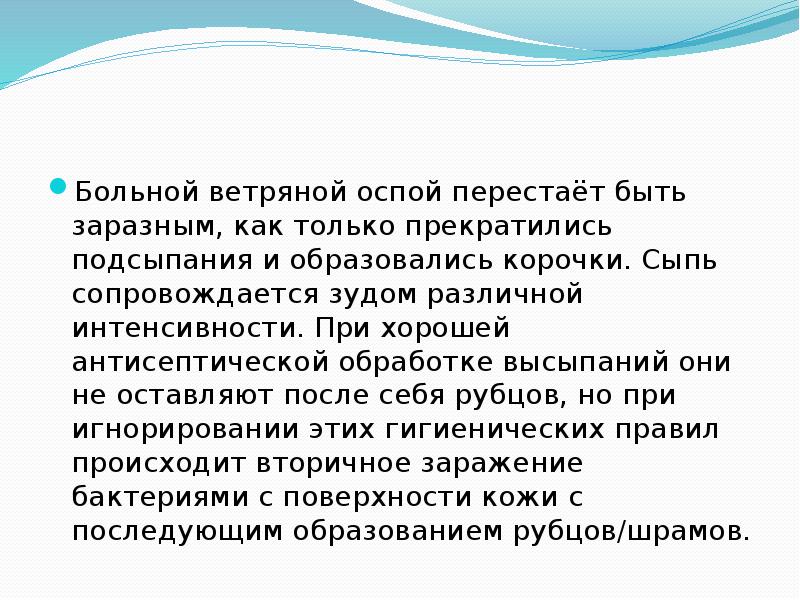 Больной ветряной оспой перестаёт быть заразным, как только прекратились подсыпания и образовались корочки. Сыпь сопровождается зудом различной интенсивности. При хорошей антисептической обработке высыпаний они не оставляют после себя рубцов, но при игнорировании этих гигиенических правил происходит вторичное заражение бактериями с поверхности кожи с последующим образованием рубцов/шрамов.